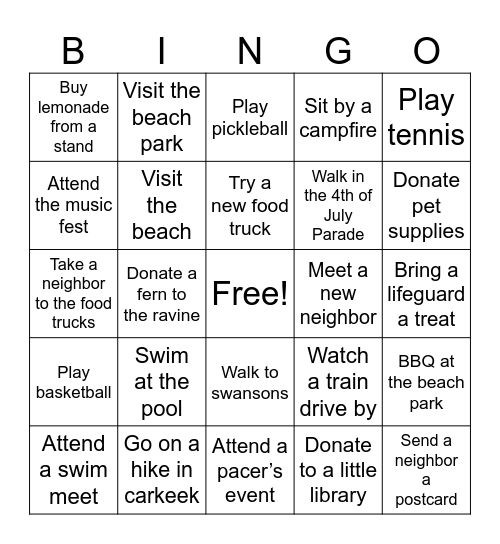 | B | I | N | G | O |
|---|---|---|---|---|
| Buy lemonade from a stand | Visit the beach park | Play pickleball | Sit by a campfire | Play tennis |
| Attend the music fest | Visit the beach | Try a new food truck | Walk in the 4th of July Parade | Donate pet supplies |
| Take a neighbor to the food trucks | Donate a fern to the ravine | Free! | Meet a new neighbor | Bring a lifeguard a treat |
| Play basketball | Swim at the pool | Walk to swansons | Watch a train drive by | BBQ at the beach park |
| Attend a swim meet | Go on a hike in carkeek | Attend a pacer's event | Donate to a little library | Send a neighbor a postcard |